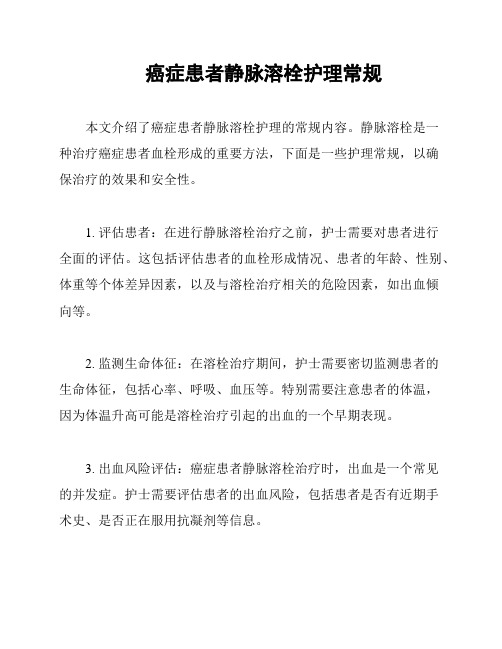 癌症患者静脉溶栓护理常规

本文介绍了癌症患者静脉溶栓护理的常规内容。静脉溶栓是一种治疗癌症患者血栓形成的重要方法，下面是一些护理常规，以确保治疗的效果和安全性。

1. 评估患者：在进行静脉溶栓治疗之前，护士需要对患者进行全面的评估。这包括评估患者的血栓形成情况、患者的年龄、性别、体重等个体差异因素，以及与溶栓治疗相关的危险因素，如出血倾向等。

2. 监测生命体征：在溶栓治疗期间，护士需要密切监测患者的生命体征，包括心率、呼吸、血压等。特别需要注意患者的体温，因为体温升高可能是溶栓治疗引起的出血的一个早期表现。

3. 出血风险评估：癌症患者静脉溶栓治疗时，出血是一个常见的并发症。护士需要评估患者的出血风险，包括患者是否有近期手术史、是否正在服用抗凝剂等信息。